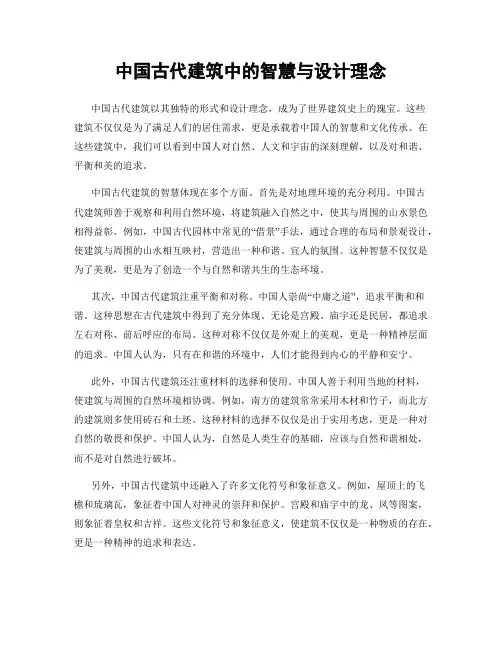 中国古代建筑中的智慧与设计理念

中国古代建筑以其独特的形式和设计理念，成为了世界建筑史上的瑰宝。这些建筑不仅仅是为了满足人们的居住需求，更是承载着中国人的智慧和文化传承。在这些建筑中，我们可以看到中国人对自然、人文和宇宙的深刻理解，以及对和谐、平衡和美的追求。

中国古代建筑的智慧体现在多个方面。首先是对地理环境的充分利用。中国古代建筑师善于观察和利用自然环境，将建筑融入自然之中，使其与周围的山水景色相得益彰。例如，中国古代园林中常见的“借景”手法，通过合理的布局和景观设计，使建筑与周围的山水相互映衬，营造出一种和谐、宜人的氛围。这种智慧不仅仅是为了美观，更是为了创造一个与自然和谐共生的生态环境。

其次，中国古代建筑注重平衡和对称。中国人崇尚“中庸之道”，追求平衡和和谐。这种思想在古代建筑中得到了充分体现。无论是宫殿、庙宇还是民居，都追求左右对称、前后呼应的布局。这种对称不仅仅是外观上的美观，更是一种精神层面的追求。中国人认为，只有在和谐的环境中，人们才能得到内心的平静和安宁。

此外，中国古代建筑还注重材料的选择和使用。中国人善于利用当地的材料，使建筑与周围的自然环境相协调。例如，南方的建筑常常采用木材和竹子，而北方的建筑则多使用砖石和土坯。这种材料的选择不仅仅是出于实用考虑，更是一种对自然的敬畏和保护。中国人认为，自然是人类生存的基础，应该与自然和谐相处，而不是对自然进行破坏。

另外，中国古代建筑中还融入了许多文化符号和象征意义。例如，屋顶上的飞檐和琉璃瓦，象征着中国人对神灵的崇拜和保护。宫殿和庙宇中的龙、凤等图案，则象征着皇权和吉祥。这些文化符号和象征意义，使建筑不仅仅是一种物质的存在，更是一种精神的追求和表达。